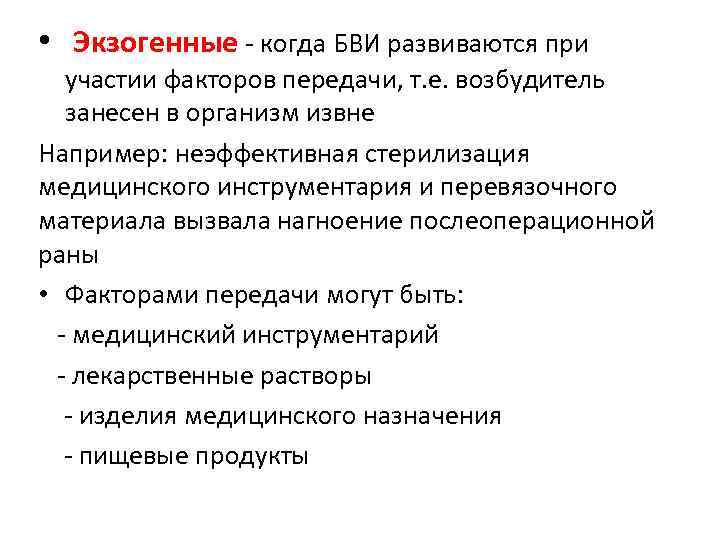 • Экзогенные - когда БВИ развиваются при участии факторов передачи, т.е. возбудитель занесен в организм извне

Например: неэффективная стерилизация медицинского инструментария и перевязочного материала вызвала нагноение послеоперационной раны

• Факторами передачи могут быть:
- медицинский инструментарий
- лекарственные растворы
- изделия медицинского назначения
- пищевые продукты